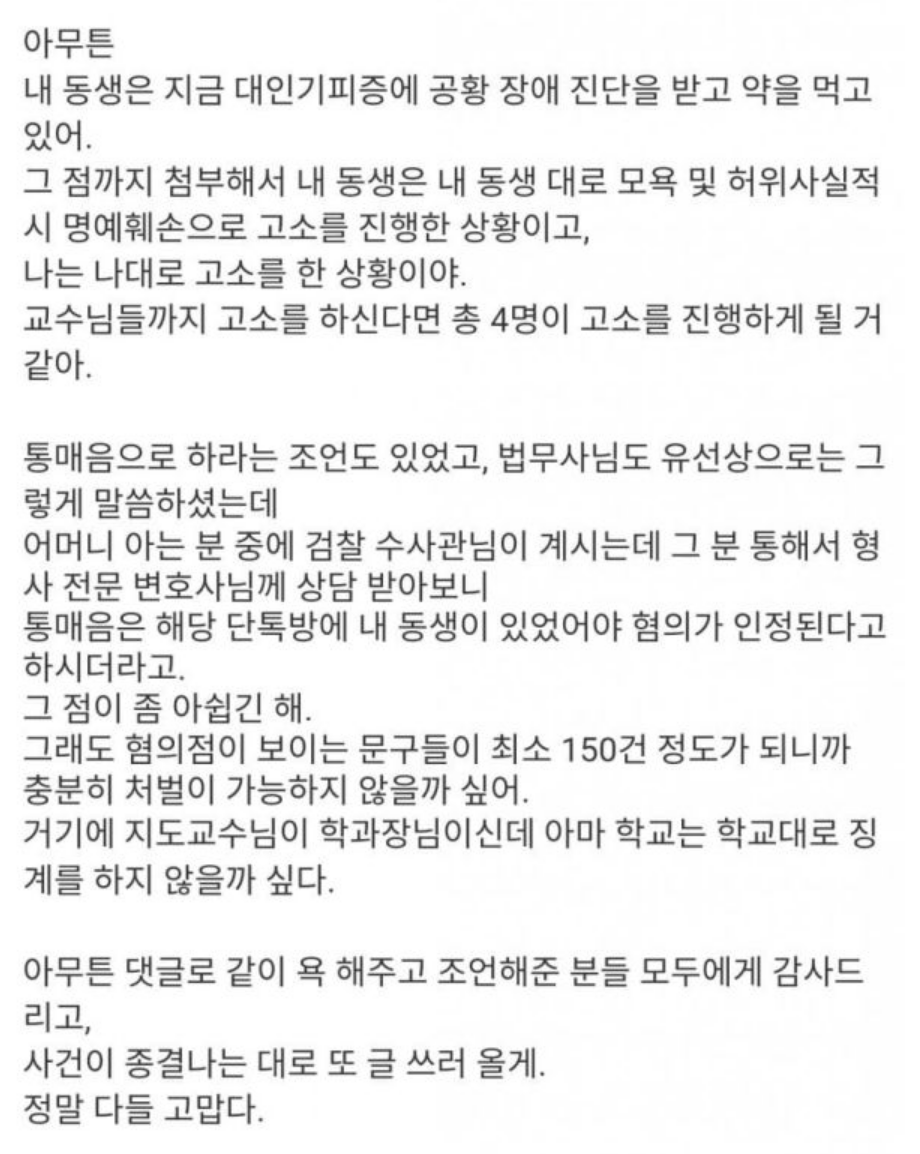 아무튼
내 동생은 지금 대인기피증에 공황 장애 진단을 받고 약을 먹고 있어.
그 점까지 첨부해서 내 동생은 내 동생 대로 모욕 및 허위사실적시 명예훼손으로 고소를 진행한 상황이고,
나는 나대로 고소를 한 상황이야.
교수님들까지 고소를 하신다면 총 4명이 고소를 진행하게 될 거 같아.

통매음으로 하라는 조언도 있었고, 법무사님도 유선상으로는 그렇게 말씀하셨는데
어머니 아는 분 중에 검찰 수사관님이 계시는데 그 분 통해서 형사 전문 변호사님께 상담 받아보니
통매음은 해당 단톡방에 내 동생이 있었어야 혐의가 인정된다고 하시더라고.
그 점이 좀 아쉽긴 해.
그래도 혐의점이 보이는 문구들이 최소 150건 정도가 되니까 충분히 처벌이 가능하지 않을까 싶어.
거기에 지도교수님이 학과장님이신데 아마 학교는 학교대로 징계를 하지 않을까 싶다.

아무튼 댓글로 같이 욕 해주고 조언해준 분들 모두에게 감사드리고,
사건이 종결나는 대로 또 글 쓰러 올게.
정말 다들 고맙다.